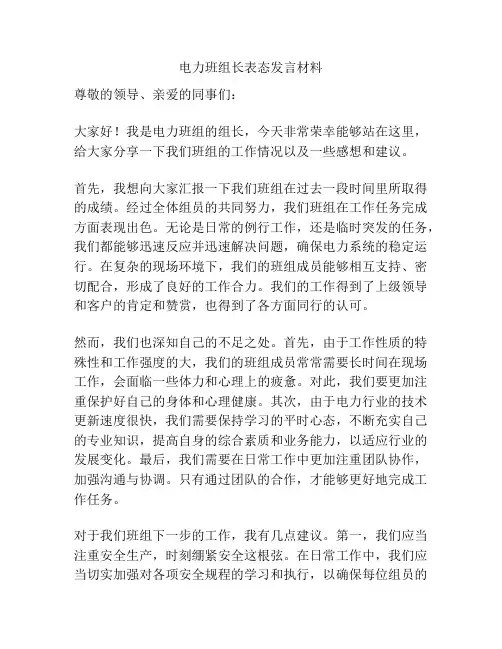 电力班组长表态发言材料

尊敬的领导、亲爱的同事们：

大家好！我是电力班组的组长，今天非常荣幸能够站在这里，给大家分享一下我们班组的工作情况以及一些感想和建议。

首先，我想向大家汇报一下我们班组在过去一段时间里所取得的成绩。经过全体组员的共同努力，我们班组在工作任务完成方面表现出色。无论是日常的例行工作，还是临时突发的任务，我们都能够迅速反应并迅速解决问题，确保电力系统的稳定运行。在复杂的现场环境下，我们的班组成员能够相互支持、密切配合，形成了良好的工作合力。我们的工作得到了上级领导和客户的肯定和赞赏，也得到了各方面同行的认可。

然而，我们也深知自己的不足之处。首先，由于工作性质的特殊性和工作强度的大，我们的班组成员常常需要长时间在现场工作，会面临一些体力和心理上的疲惫。对此，我们要更加注重保护好自己的身体和心理健康。其次，由于电力行业的技术更新速度很快，我们需要保持学习的平时心态，不断充实自己的专业知识，提高自身的综合素质和业务能力，以适应行业的发展变化。最后，我们需要在日常工作中更加注重团队协作，加强沟通与协调。只有通过团队的合作，才能够更好地完成工作任务。

对于我们班组下一步的工作，我有几点建议。第一，我们应当注重安全生产，时刻绷紧安全这根弦。在日常工作中，我们应当切实加强对各项安全规程的学习和执行，以确保每位组员的